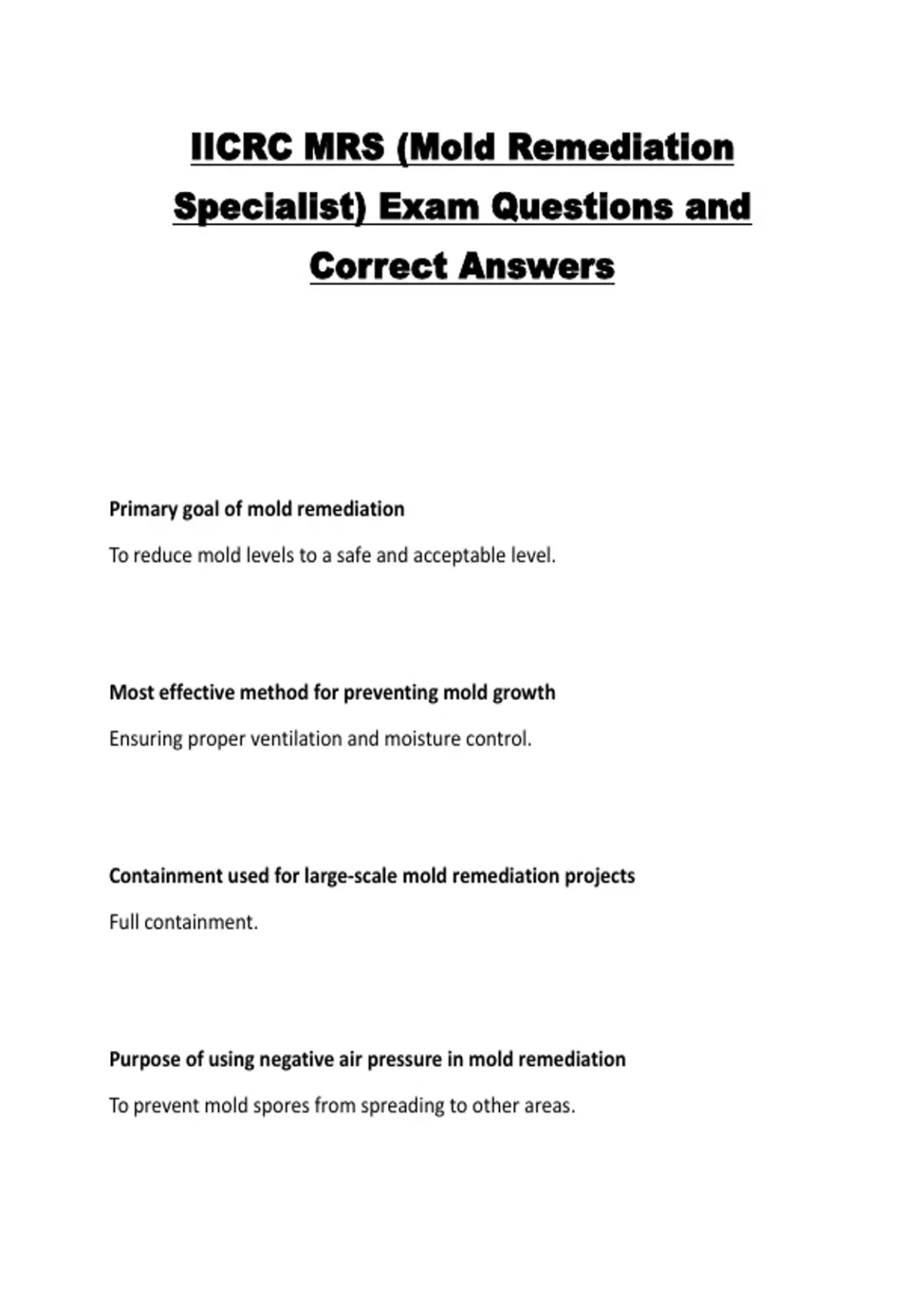 IICRC MRS (Mold Remediation Specialist) Exam Questions and Correct Answers

Primary goal of mold remediation

To reduce mold levels to a safe and acceptable level.

Most effective method for preventing mold growth

Ensuring proper ventilation and moisture control.

Containment used for large-scale mold remediation projects

Full containment.

Purpose of using negative air pressure in mold remediation

To prevent mold spores from spreading to other areas.